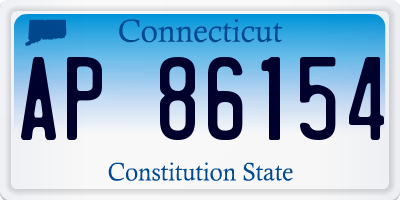 Connecticut

AP 86154

Constitution State